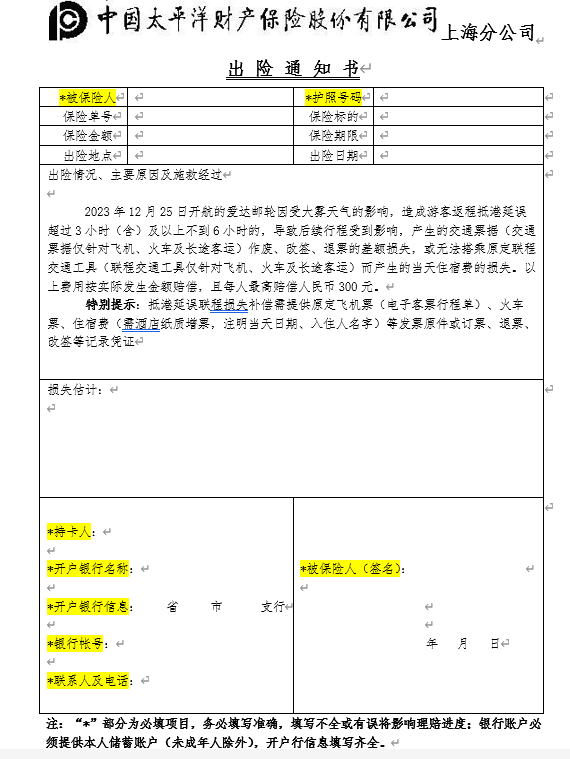 中国太平洋财产保险股份有限公司 上海分公司

出 险 通 知 书

| *被保险人 | | *护照号码 | |
|---|---|---|---|
| 保险单号 | | 保险标的 | |
| 保险金额 | | 保险期限 | |
| 出险地点 | | 出险日期 | |

出险情况、主要原因及施救经过

2023 年 12 月 25 日开航的爱达邮轮因受大雾天气的影响，造成游客返程抵港延误超过 3 小时（含）及以上不到 6 小时的，导致后续行程受到影响，产生的交通票据（交通票据仅针对飞机、火车及长途客运）作废、改签、退票的差额损失，或无法搭乘原定联程交通工具（联程交通工具仅针对飞机、火车及长途客运）而产生的当天住宿费的损失。以上费用按实际发生金额赔偿，且每人最高赔偿人民币 300 元。

特别提示：抵港延误联程损失补偿需提供原定飞机票（电子客票行程单）、火车票、住宿费（需酒店纸质增票，注明当天日期、入住人名字）等发票原件或订票、退票、改签等记录凭证

损失估计：

*持卡人：

*开户银行名称：

*开户银行信息： 省 市 支行

*银行帐号：

*联系人及电话：

*被保险人（签名）：

年 月 日

注：“*”部分为必填项目，务必填写准确，填写不全或有误将影响理赔进度；银行账户必须提供本人储蓄账户（未成年人除外），开户行信息填写齐全。